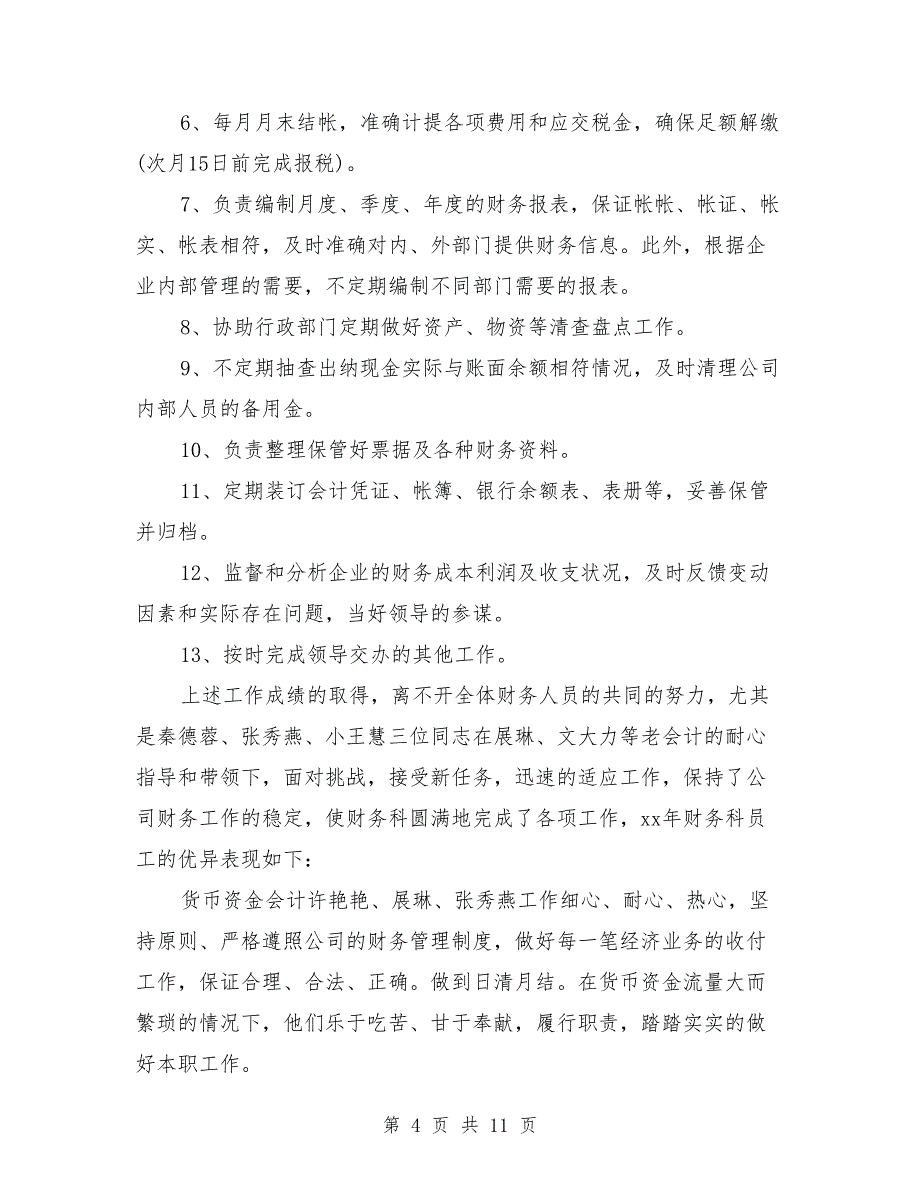 6、每月月末结帐，准确计提各项费用和应交税金，确保足额解缴(次月15日前完成报税)。

7、负责编制月度、季度、年度的财务报表，保证帐帐、帐证、帐实、帐表相符，及时准确对内、外部门提供财务信息。此外，根据企业内部管理的需要，不定期编制不同部门需要的报表。

8、协助行政部门定期做好资产、物资等清查盘点工作。

9、不定期抽查出纳现金实际与账面余额相符情况，及时清理公司内部人员的备用金。

10、负责整理保管好票据及各种财务资料。

11、定期装订会计凭证、帐簿、银行余额表、表册等，妥善保管并归档。

12、监督和分析企业的财务成本利润及收支状况，及时反馈变动因素和实际存在问题，当好领导的参谋。

13、按时完成领导交办的其他工作。

上述工作成绩的取得，离不开全体财务人员的共同的努力，尤其是秦德蓉、张秀燕、小王慧三位同志在展琳、文大力等老会计的耐心指导和带领下，面对挑战，接受新任务，迅速的适应工作，保持了公司财务工作的稳定，使财务科圆满地完成了各项工作，xx年财务科员工的优异表现如下：

货币资金会计许艳艳、展琳、张秀燕工作细心、耐心、热心，坚持原则、严格遵照公司的财务管理制度，做好每一笔经济业务的收付工作，保证合理、合法、正确。做到日清月结。在货币资金流量大而繁琐的情况下，他们乐于吃苦、甘于奉献，履行职责，踏踏实实的做好本职工作。

第 4 页 共 11 页